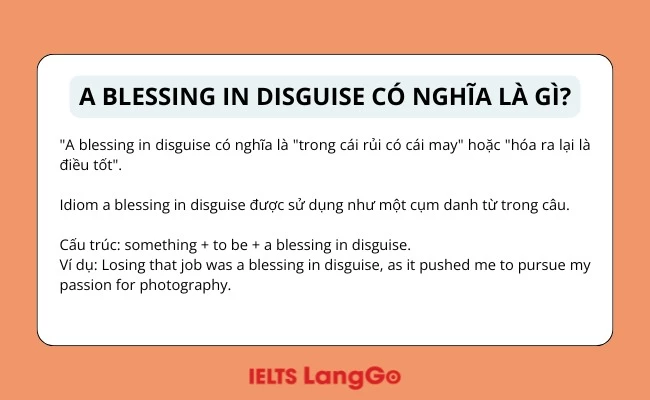 A BLESSING IN DISGUISE CÓ NGHĨA LÀ GÌ?

"A blessing in disguise có nghĩa là "trong cái rủi có cái may" hoặc "hóa ra lại là điều tốt".

Idiom a blessing in disguise được sử dụng như một cụm danh từ trong câu.

Cấu trúc: something + to be + a blessing in disguise.
Ví dụ: Losing that job was a blessing in disguise, as it pushed me to pursue my passion for photography.

IELTS LangGo